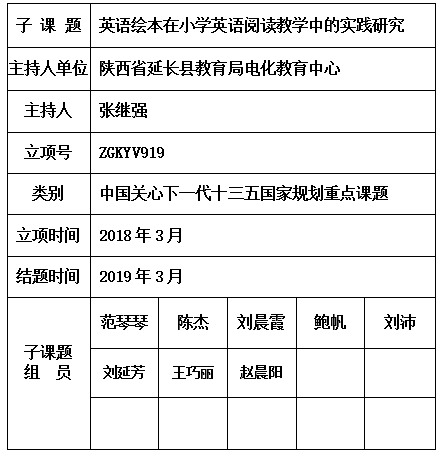 | 子 课 题 | 英语绘本在小学英语阅读教学中的实践研究 | | | | |
|---|---|---|---|---|---|
| 主持人单位 | 陕西省延长县教育局电化教育中心 | | | | |
| 主持人 | 张继强 | | | | |
| 立项号 | ZGKYV919 | | | | |
| 类别 | 中国关心下一代十三五国家规划重点课题 | | | | |
| 立项时间 | 2018 年 3 月 | | | | |
| 结题时间 | 2019 年 3 月 | | | | |
| 子课题 组 员 | 范琴琴 | 陈杰 | 刘晨霞 | 鲍帆 | 刘沛 |
| | 刘延芳 | 王巧丽 | 赵晨阳 | | |
| | | | | | |